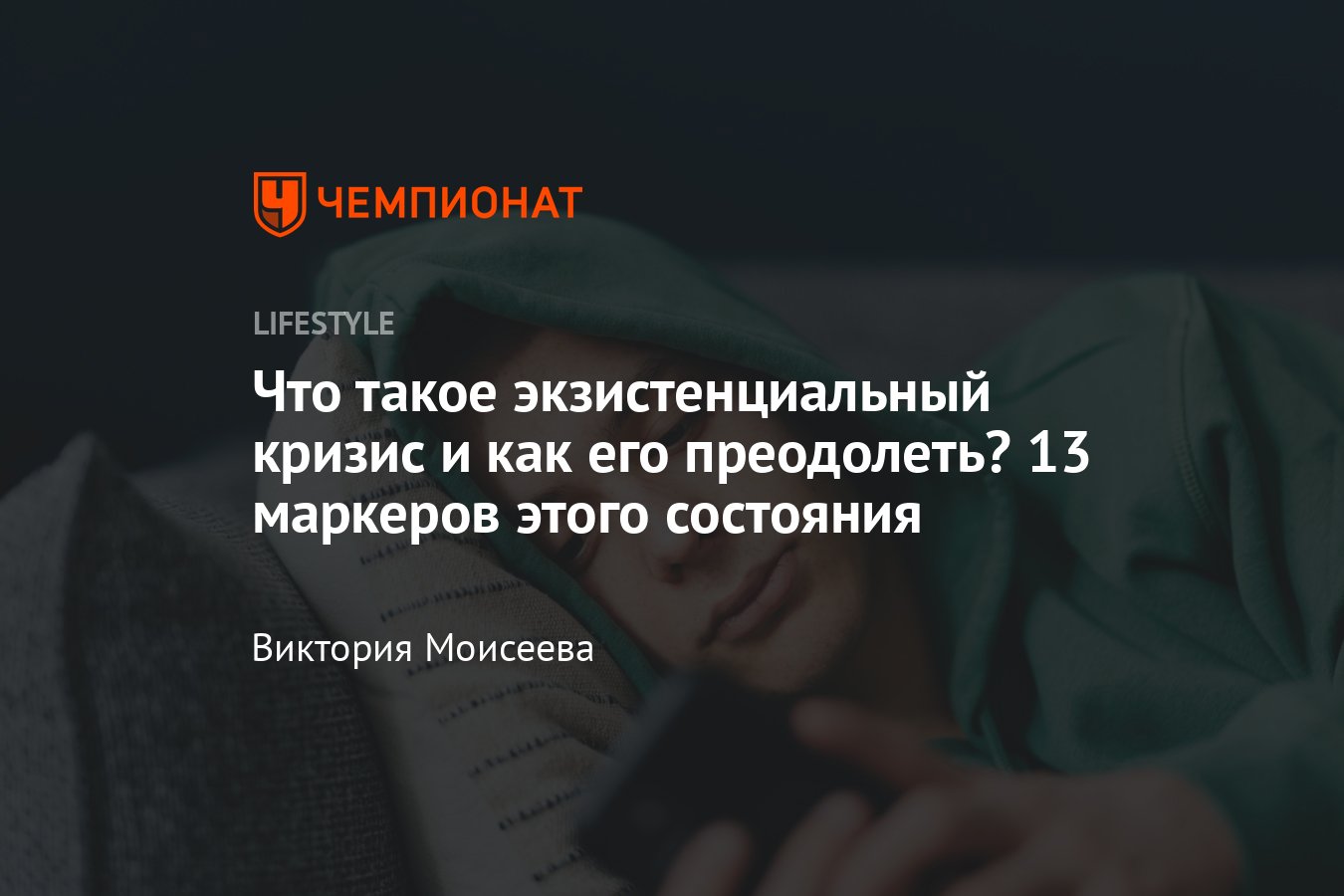 ЧЕМПИОНАТ

LIFESTYLE

Что такое экзистенциальный кризис и как его преодолеть? 13 маркеров этого состояния

Виктория Моисеева